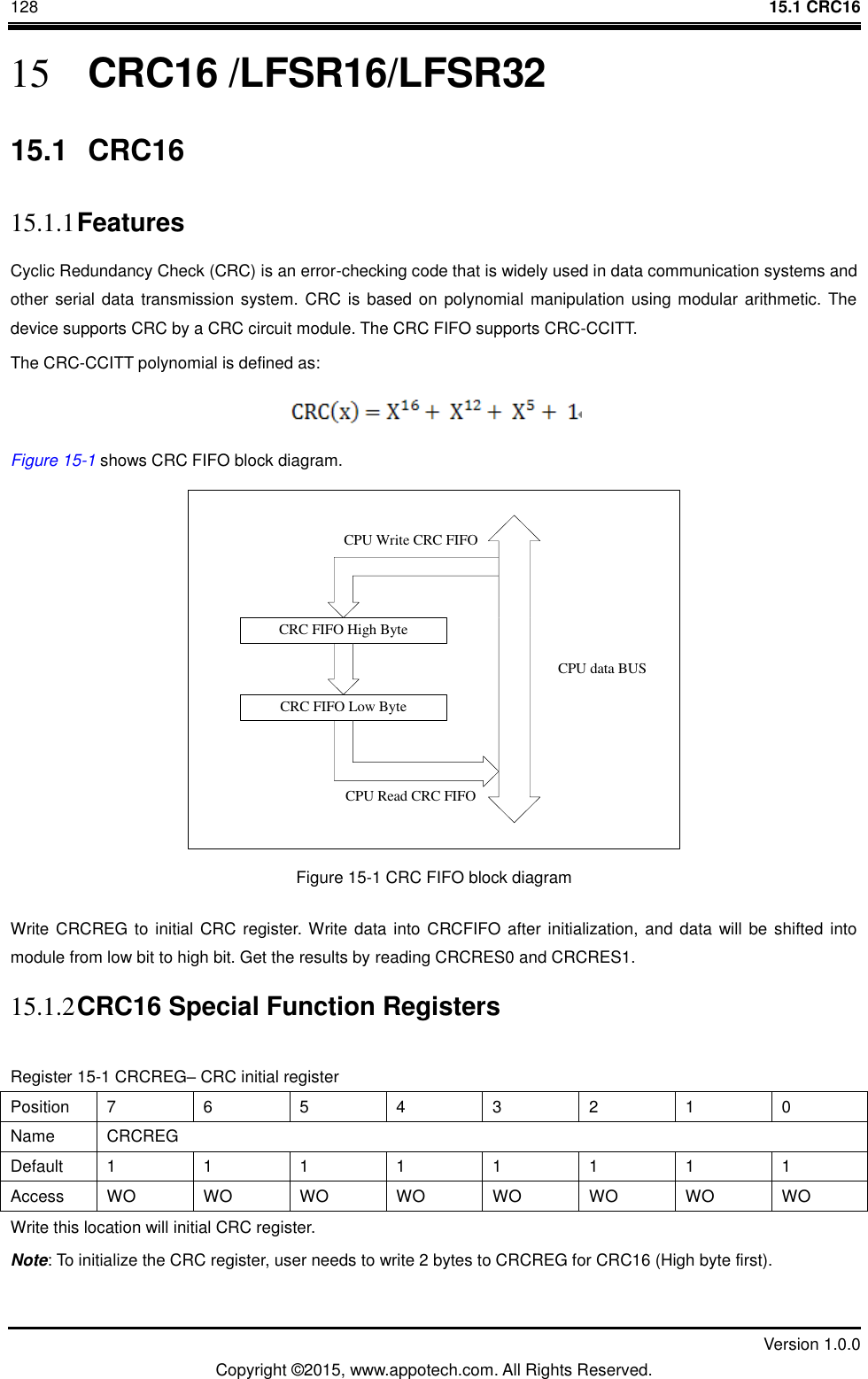 128 15.1 CRC16

15 CRC16 /LFSR16/LFSR32

15.1 CRC16

15.1.1 Features

Cyclic Redundancy Check (CRC) is an error-checking code that is widely used in data communication systems and other serial data transmission system. CRC is based on polynomial manipulation using modular arithmetic. The device supports CRC by a CRC circuit module. The CRC FIFO supports CRC-CCITT.

The CRC-CCITT polynomial is defined as:

$CRC(x) = X^{16} + X^{12} + X^{5} + 1$

Figure 15-1 shows CRC FIFO block diagram.

CPU Write CRC FIFO

CRC FIFO High Byte

CRC FIFO Low Byte

CPU data BUS

CPU Read CRC FIFO

Figure 15-1 CRC FIFO block diagram

Write CRCREG to initial CRC register. Write data into CRCFIFO after initialization, and data will be shifted into module from low bit to high bit. Get the results by reading CRCRES0 and CRCRES1.

15.1.2 CRC16 Special Function Registers

Register 15-1 CRCREG– CRC initial register

| Position | 7 | 6 | 5 | 4 | 3 | 2 | 1 | 0 |
|---|---|---|---|---|---|---|---|---|
| Name | CRCREG | | | | | | | |
| Default | 1 | 1 | 1 | 1 | 1 | 1 | 1 | 1 |
| Access | WO | WO | WO | WO | WO | WO | WO | WO |

Write this location will initial CRC register.

Note: To initialize the CRC register, user needs to write 2 bytes to CRCREG for CRC16 (High byte first).

Version 1.0.0

Copyright ©2015, www.appotech.com. All Rights Reserved.